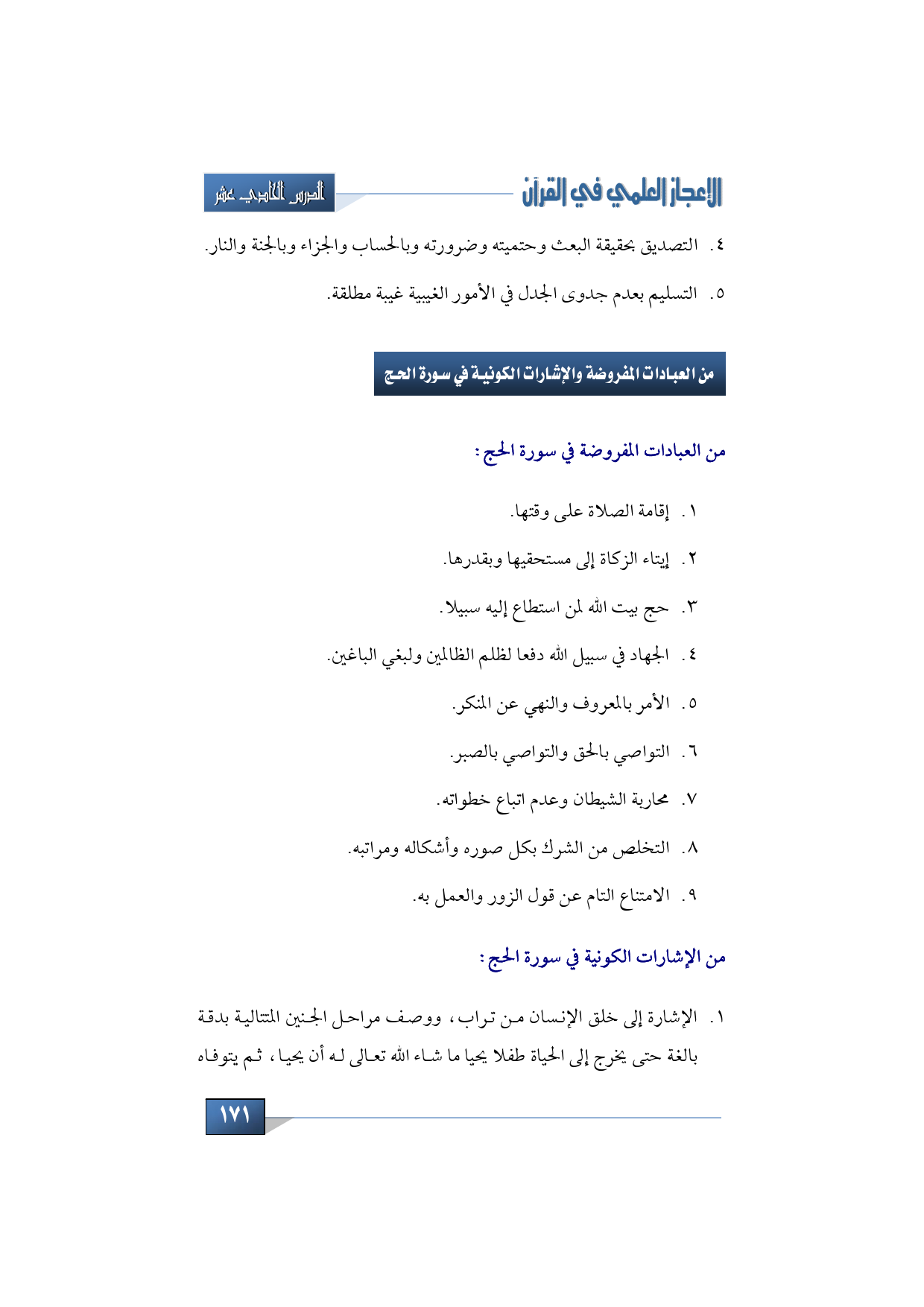 الإعجاز العلمي في القرآن

الدرس الحادي عشر

٤. التصديق بحقيقة البعث وحتميته وضرورته وبالحساب والجزاء وبالجنة والنار.

٥. التسليم بعدم جدوى الجدل في الأمور الغيبية غيبة مطلقة.

من العبادات المفروضة والإشارات الكونية في سورة الحج

من العبادات المفروضة في سورة الحج:

١. إقامة الصلاة على وقتها.

٢. إيتاء الزكاة إلى مستحقيها وبقدرها.

٣. حج بيت الله لمن استطاع إليه سبيلا.

٤. الجهاد في سبيل الله دفعا لظلم الظالمين ولبغي الباغين.

٥. الأمر بالمعروف والنهي عن المنكر.

٦. التواصي بالحق والتواصي بالصبر.

٧. محاربة الشيطان وعدم اتباع خطواته.

٨. التخلص من الشرك بكل صوره وأشكاله ومراتبه.

٩. الامتناع التام عن قول الزور والعمل به.

من الإشارات الكونية في سورة الحج:

١. الإشارة إلى خلق الإنسان من تراب، ووصف مراحل الجنين المتتالية بدقة بالغة حتى يخرج إلى الحياة طفلا يحيا ما شاء الله تعالى له أن يحيا، ثم يتوفاه

١٧١